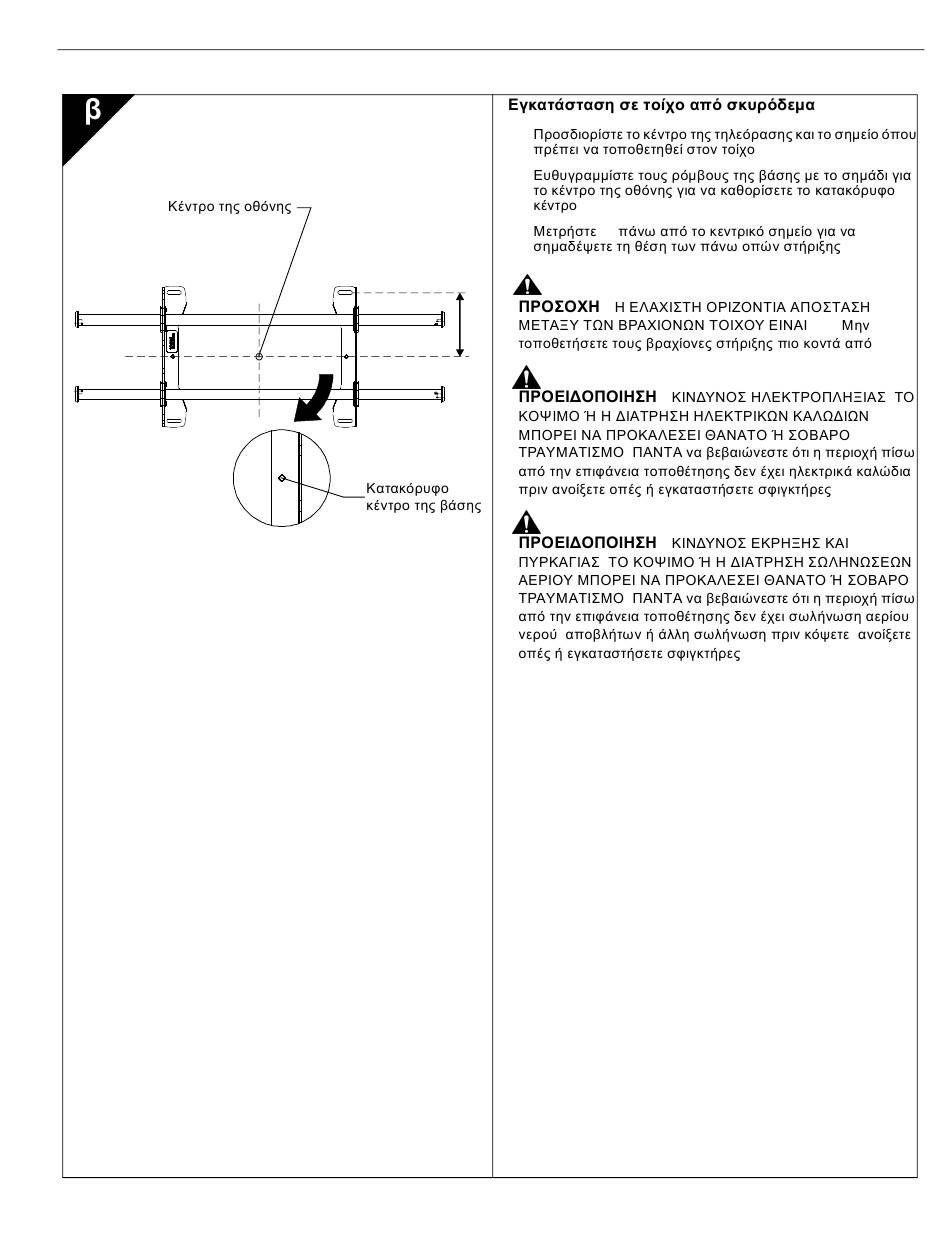 β

Κέντρο της οθόνης

Κατακόρυφο κέντρο της βάσης

Εγκατάσταση σε τοίχο από σκυρόδεμα

Προσδιορίστε το κέντρο της τηλεόρασης και το σημείο όπου πρέπει να τοποθετηθεί στον τοίχο

Ευθυγραμμίστε τους ρόμβους της βάσης με το σημάδι για το κέντρο της οθόνης για να καθορίσετε το κατακόρυφο κέντρο

Μετρήστε πάνω από το κεντρικό σημείο για να σημαδέψετε τη θέση των πάνω οπών στήριξης

ΠΡΟΣΟΧΗ Η ΕΛΑΧΙΣΤΗ ΟΡΙΖΟΝΤΙΑ ΑΠΟΣΤΑΣΗ ΜΕΤΑΞΥ ΤΩΝ ΒΡΑΧΙΟΝΩΝ ΤΟΙΧΟΥ ΕΙΝΑΙ Μην τοποθετήσετε τους βραχίονες στήριξης πιο κοντά από

ΠΡΟΕΙΔΟΠΟΙΗΣΗ ΚΙΝΔΥΝΟΣ ΗΛΕΚΤΡΟΠΛΗΞΙΑΣ ΤΟ ΚΟΨΙΜΟ Ή Η ΔΙΑΤΡΗΣΗ ΗΛΕΚΤΡΙΚΩΝ ΚΑΛΩΔΙΩΝ ΜΠΟΡΕΙ ΝΑ ΠΡΟΚΑΛΕΣΕΙ ΘΑΝΑΤΟ Ή ΣΟΒΑΡΟ ΤΡΑΥΜΑΤΙΣΜΟ ΠΑΝΤΑ να βεβαιώνεστε ότι η περιοχή πίσω από την επιφάνεια τοποθέτησης δεν έχει ηλεκτρικά καλώδια πριν ανοίξετε οπές ή εγκαταστήσετε σφιγκτήρες

ΠΡΟΕΙΔΟΠΟΙΗΣΗ ΚΙΝΔΥΝΟΣ ΕΚΡΗΞΗΣ ΚΑΙ ΠΥΡΚΑΓΙΑΣ ΤΟ ΚΟΨΙΜΟ Ή Η ΔΙΑΤΡΗΣΗ ΣΩΛΗΝΩΣΕΩΝ ΑΕΡΙΟΥ ΜΠΟΡΕΙ ΝΑ ΠΡΟΚΑΛΕΣΕΙ ΘΑΝΑΤΟ Ή ΣΟΒΑΡΟ ΤΡΑΥΜΑΤΙΣΜΟ ΠΑΝΤΑ να βεβαιώνεστε ότι η περιοχή πίσω από την επιφάνεια τοποθέτησης δεν έχει σωλήνωση αερίου νερού αποβλήτων ή άλλη σωλήνωση πριν κόψετε ανοίξετε οπές ή εγκαταστήσετε σφιγκτήρες